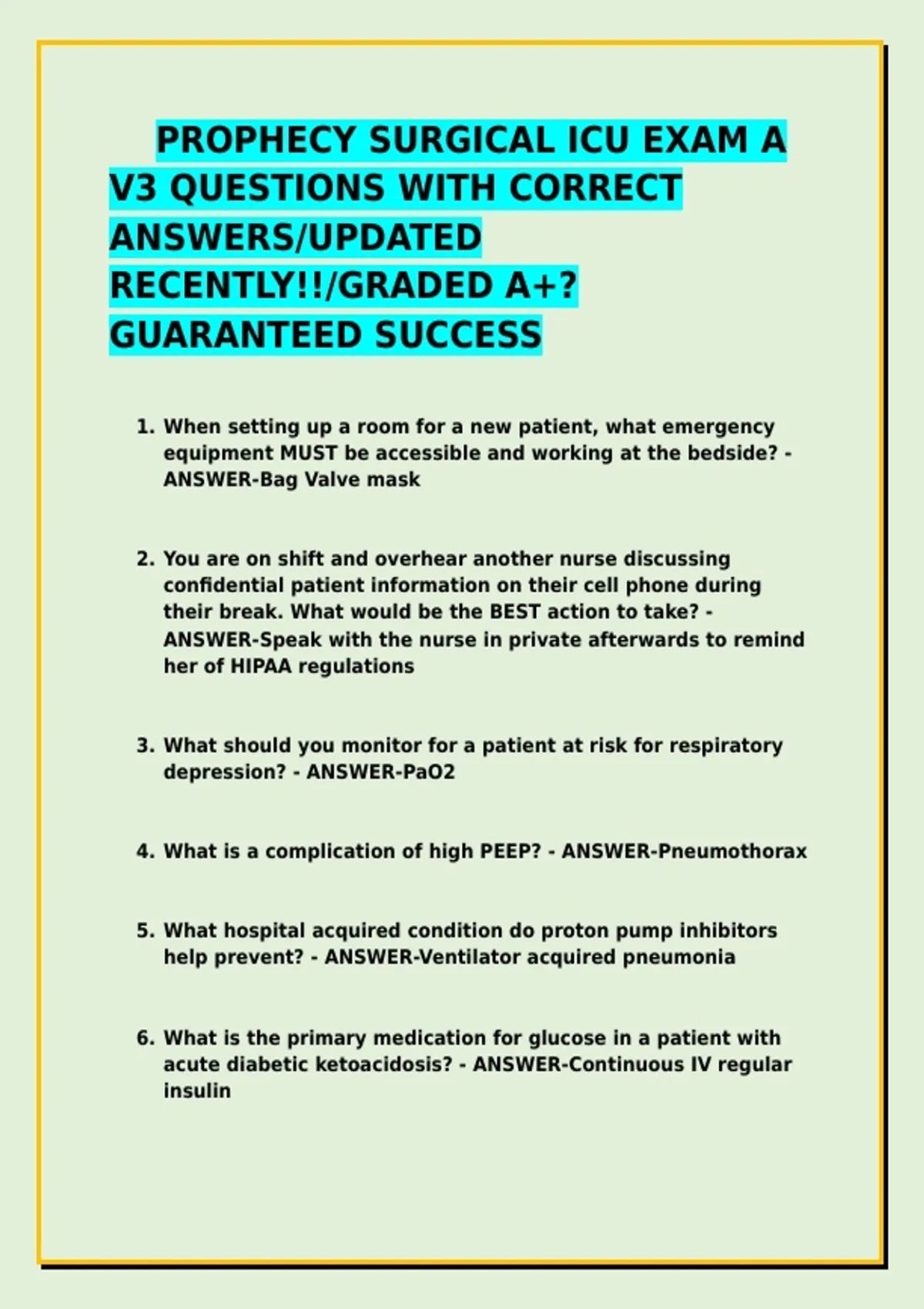 PROPHECY SURGICAL ICU EXAM A V3 QUESTIONS WITH CORRECT ANSWERS/UPDATED RECENTLY!!/GRADED A+? GUARANTEED SUCCESS

1. When setting up a room for a new patient, what emergency equipment MUST be accessible and working at the bedside? - ANSWER-Bag Valve mask

2. You are on shift and overhear another nurse discussing confidential patient information on their cell phone during their break. What would be the BEST action to take? - ANSWER-Speak with the nurse in private afterwards to remind her of HIPAA regulations

3. What should you monitor for a patient at risk for respiratory depression? - ANSWER-PaO2

4. What is a complication of high PEEP? - ANSWER-Pneumothorax

5. What hospital acquired condition do proton pump inhibitors help prevent? - ANSWER-Ventilator acquired pneumonia

6. What is the primary medication for glucose in a patient with acute diabetic ketoacidosis? - ANSWER-Continuous IV regular insulin